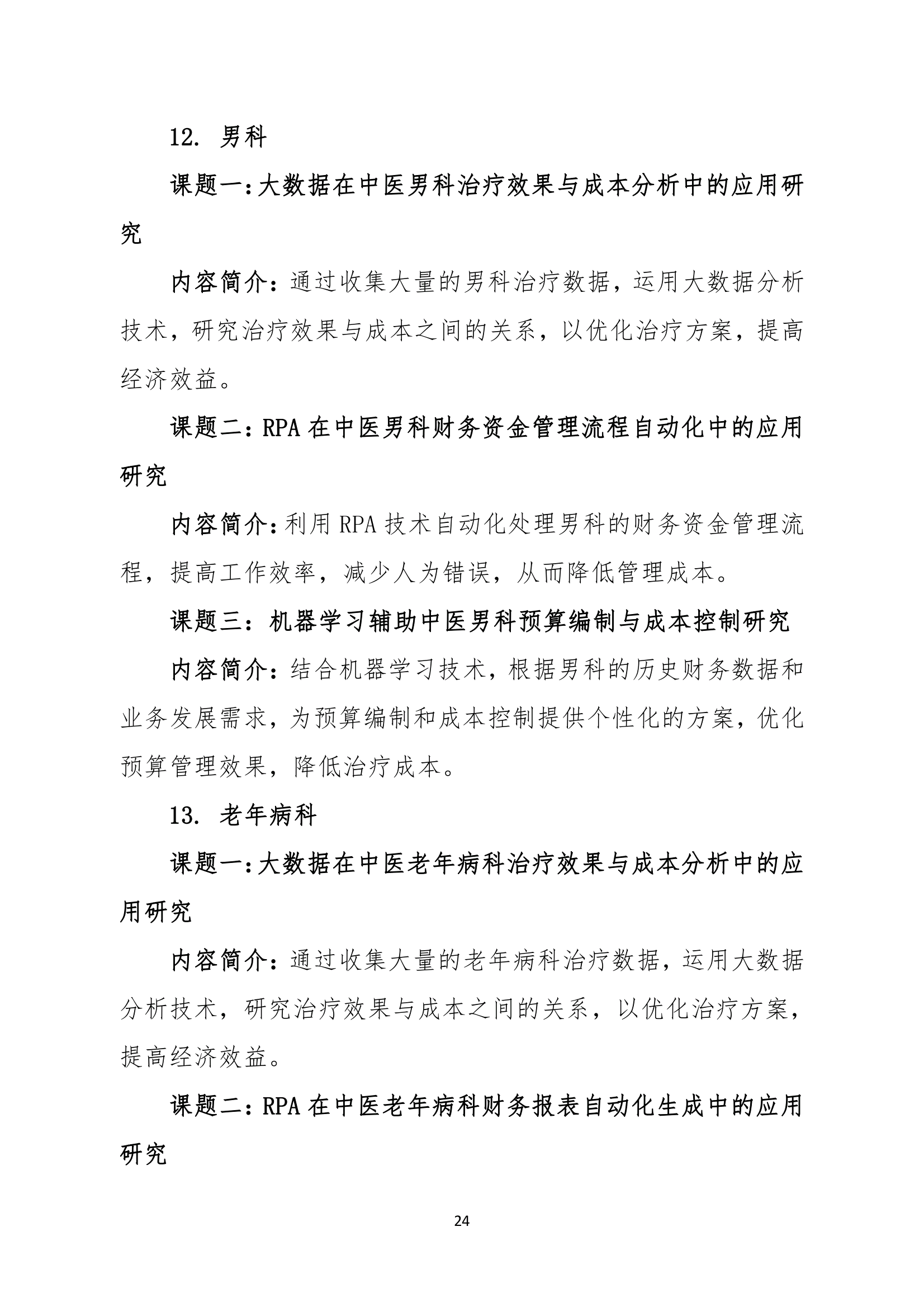 12. 男科

课题一:大数据在中医男科治疗效果与成本分析中的应用研究

内容简介：通过收集大量的男科治疗数据，运用大数据分析技术，研究治疗效果与成本之间的关系，以优化治疗方案，提高经济效益。

课题二：RPA 在中医男科财务资金管理流程自动化中的应用研究

内容简介:利用 RPA 技术自动化处理男科的财务资金管理流程，提高工作效率，减少人为错误，从而降低管理成本。

课题三：机器学习辅助中医男科预算编制与成本控制研究

内容简介：结合机器学习技术，根据男科的历史财务数据和业务发展需求，为预算编制和成本控制提供个性化的方案，优化预算管理效果，降低治疗成本。

13. 老年病科

课题一:大数据在中医老年病科治疗效果与成本分析中的应用研究

内容简介：通过收集大量的老年病科治疗数据，运用大数据分析技术，研究治疗效果与成本之间的关系，以优化治疗方案，提高经济效益。

课题二：RPA 在中医老年病科财务报表自动化生成中的应用研究

24